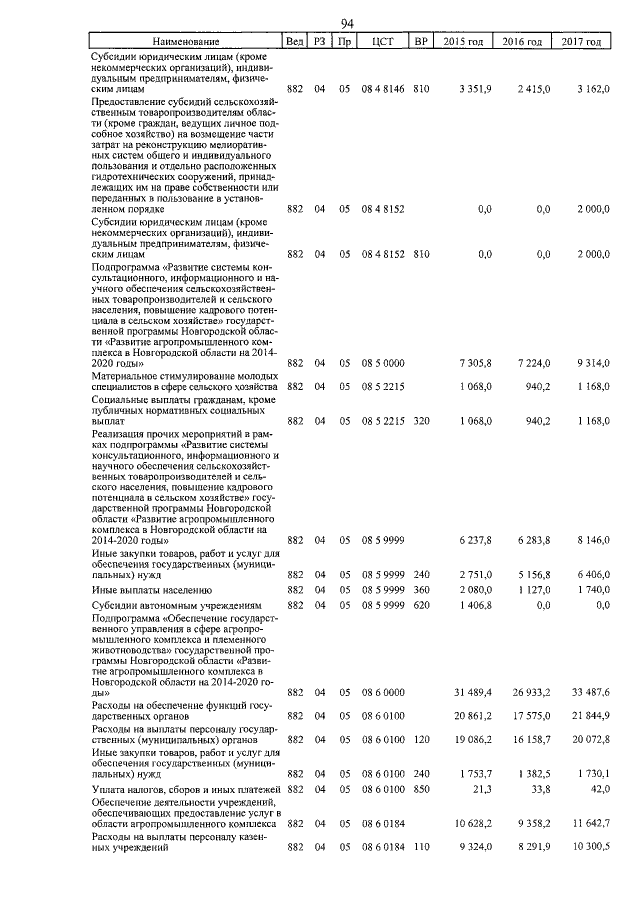 94

| Наименование | Вед | РЗ | Пр | ЦСТ | ВР | 2015 год | 2016 год | 2017 год |
|---|---|---|---|---|---|---|---|---|
| Субсидии юридическим лицам (кроме некоммерческих организаций), индивидуальным предпринимателям, физическим лицам | 882 | 04 | 05 | 08 4 8146 | 810 | 3 351,9 | 2 415,0 | 3 162,0 |
| Предоставление субсидий сельскохозяйственным товаропроизводителям области (кроме граждан, ведущих личное подсобное хозяйство) на возмещение части затрат на реконструкцию мелиоративных систем общего и индивидуального пользования и отдельно расположенных гидротехнических сооружений, принадлежащих им на праве собственности или переданных в пользование в установленном порядке | 882 | 04 | 05 | 08 4 8152 | | 0,0 | 0,0 | 2 000,0 |
| Субсидии юридическим лицам (кроме некоммерческих организаций), индивидуальным предпринимателям, физическим лицам | 882 | 04 | 05 | 08 4 8152 | 810 | 0,0 | 0,0 | 2 000,0 |
| Подпрограмма «Развитие системы консультационного, информационного и научного обеспечения сельскохозяйственных товаропроизводителей и сельского населения, повышение кадрового потенциала в сельском хозяйстве» государственной программы Новгородской области «Развитие агропромышленного комплекса в Новгородской области на 2014-2020 годы» | 882 | 04 | 05 | 08 5 0000 | | 7 305,8 | 7 224,0 | 9 314,0 |
| Материальное стимулирование молодых специалистов в сфере сельского хозяйства | 882 | 04 | 05 | 08 5 2215 | | 1 068,0 | 940,2 | 1 168,0 |
| Социальные выплаты гражданам, кроме публичных нормативных социальных выплат | 882 | 04 | 05 | 08 5 2215 | 320 | 1 068,0 | 940,2 | 1 168,0 |
| Реализация прочих мероприятий в рамках подпрограммы «Развитие системы консультационного, информационного и научного обеспечения сельскохозяйственных товаропроизводителей и сельского населения, повышение кадрового потенциала в сельском хозяйстве» государственной программы Новгородской области «Развитие агропромышленного комплекса в Новгородской области на 2014-2020 годы» | 882 | 04 | 05 | 08 5 9999 | | 6 237,8 | 6 283,8 | 8 146,0 |
| Иные закупки товаров, работ и услуг для обеспечения государственных (муниципальных) нужд | 882 | 04 | 05 | 08 5 9999 | 240 | 2 751,0 | 5 156,8 | 6 406,0 |
| Иные выплаты населению | 882 | 04 | 05 | 08 5 9999 | 360 | 2 080,0 | 1 127,0 | 1 740,0 |
| Субсидии автономным учреждениям | 882 | 04 | 05 | 08 5 9999 | 620 | 1 406,8 | 0,0 | 0,0 |
| Подпрограмма «Обеспечение государственного управления в сфере агропромышленного комплекса и племенного животноводства» государственной программы Новгородской области «Развитие агропромышленного комплекса в Новгородской области на 2014-2020 годы» | 882 | 04 | 05 | 08 6 0000 | | 31 489,4 | 26 933,2 | 33 487,6 |
| Расходы на обеспечение функций государственных органов | 882 | 04 | 05 | 08 6 0100 | | 20 861,2 | 17 575,0 | 21 844,9 |
| Расходы на выплаты персоналу государственных (муниципальных) органов | 882 | 04 | 05 | 08 6 0100 | 120 | 19 086,2 | 16 158,7 | 20 072,8 |
| Иные закупки товаров, работ и услуг для обеспечения государственных (муниципальных) нужд | 882 | 04 | 05 | 08 6 0100 | 240 | 1 753,7 | 1 382,5 | 1 730,1 |
| Уплата налогов, сборов и иных платежей | 882 | 04 | 05 | 08 6 0100 | 850 | 21,3 | 33,8 | 42,0 |
| Обеспечение деятельности учреждений, обеспечивающих предоставление услуг в области агропромышленного комплекса | 882 | 04 | 05 | 08 6 0184 | | 10 628,2 | 9 358,2 | 11 642,7 |
| Расходы на выплаты персоналу казенных учреждений | 882 | 04 | 05 | 08 6 0184 | 110 | 9 324,0 | 8 291,9 | 10 300,5 |